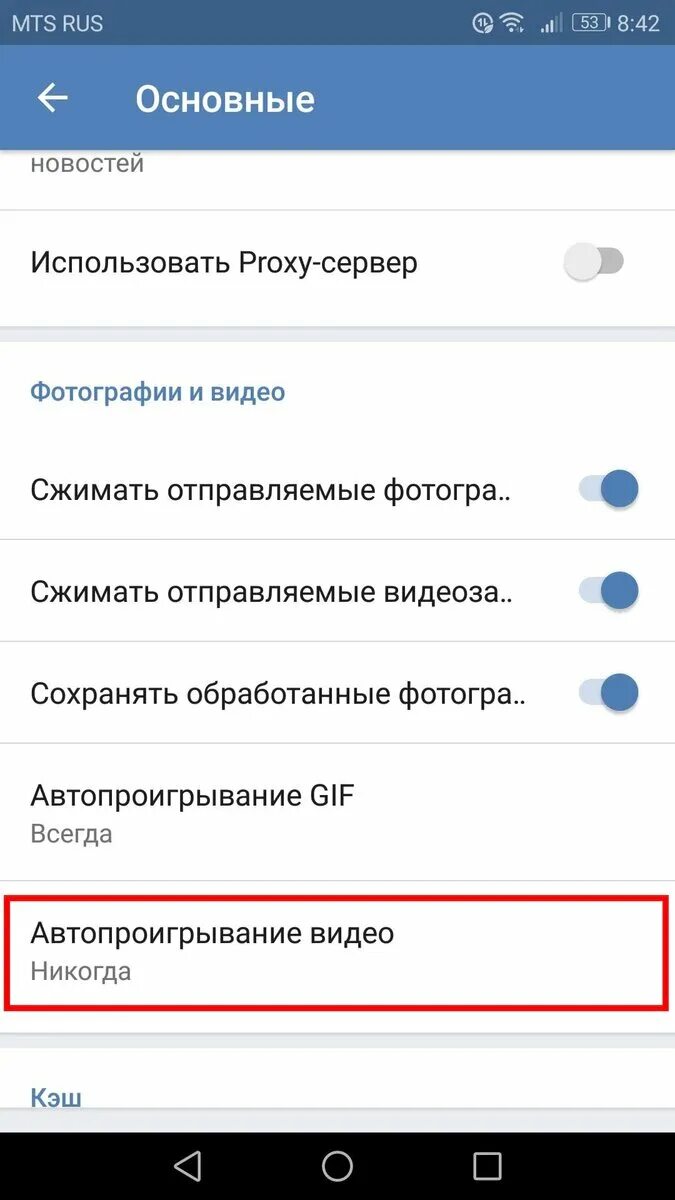 MTS RUS 53 8:42

Основные

новостей

Использовать Proxy-сервер

Фотографии и видео

Сжимать отправляемые фотогра..

Сжимать отправляемые видеоза..

Сохранять обработанные фотогра..

Автопроигрывание GIF
Всегда

Автопроигрывание видео
Никогда

Кэш